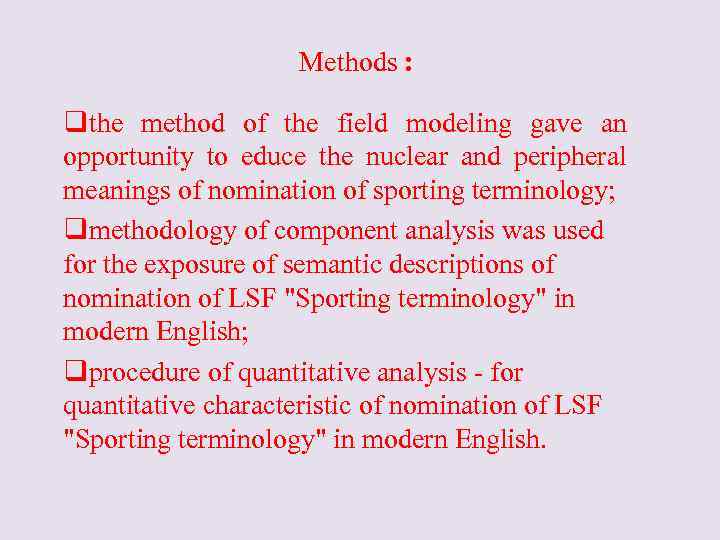 Methods :

❑the method of the field modeling gave an opportunity to educe the nuclear and peripheral meanings of nomination of sporting terminology;

❑methodology of component analysis was used for the exposure of semantic descriptions of nomination of LSF "Sporting terminology" in modern English;

❑procedure of quantitative analysis - for quantitative characteristic of nomination of LSF "Sporting terminology" in modern English.